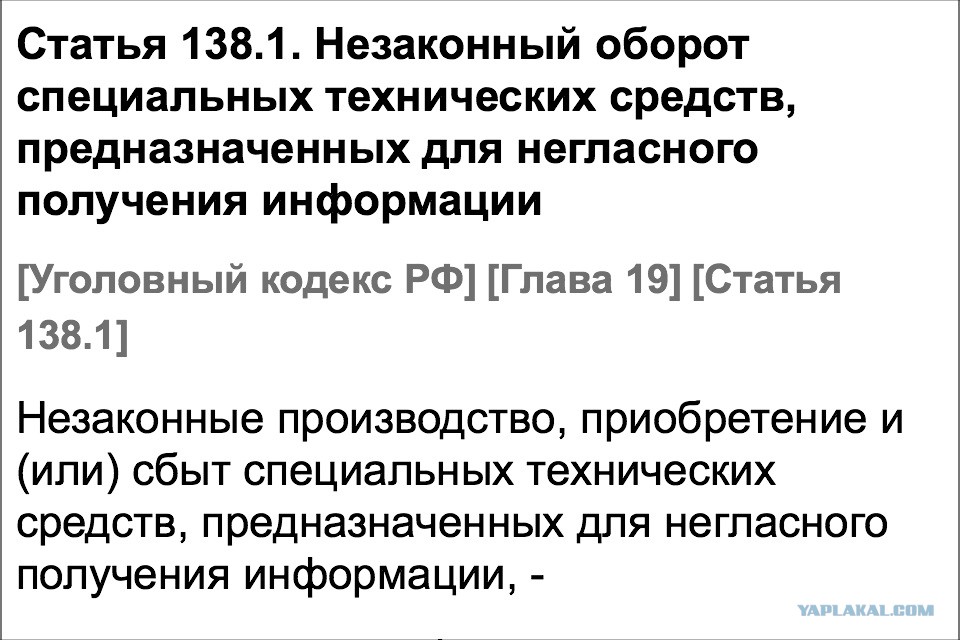 Статья 138.1. Незаконный оборот специальных технических средств, предназначенных для негласного получения информации

[Уголовный кодекс РФ] [Глава 19] [Статья 138.1]

Незаконные производство, приобретение и (или) сбыт специальных технических средств, предназначенных для негласного получения информации, -

YAPLAKAL.COM